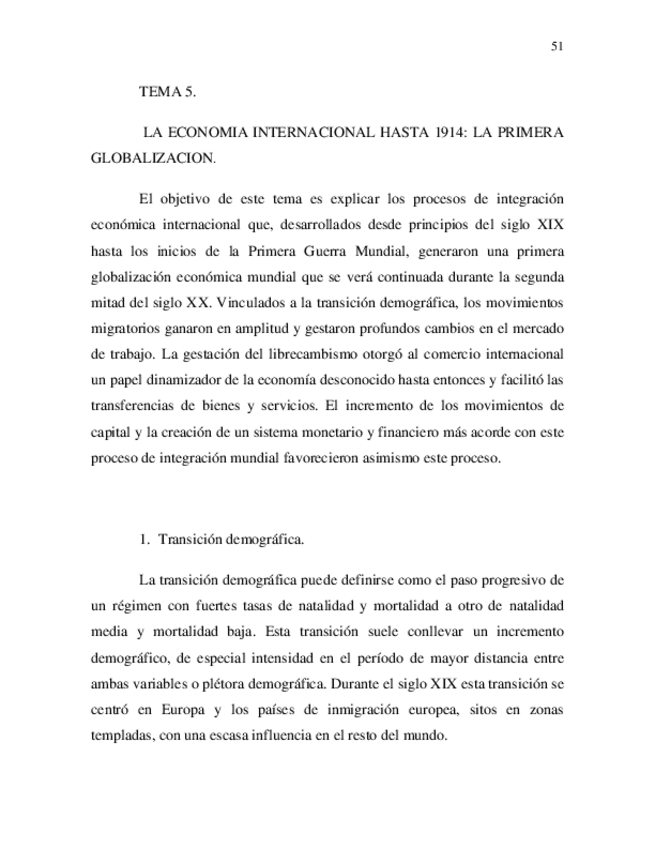 51

TEMA 5.

LA ECONOMIA INTERNACIONAL HASTA 1914: LA PRIMERA GLOBALIZACION.

El objetivo de este tema es explicar los procesos de integración económica internacional que, desarrollados desde principios del siglo XIX hasta los inicios de la Primera Guerra Mundial, generaron una primera globalización económica mundial que se verá continuada durante la segunda mitad del siglo XX. Vinculados a la transición demográfica, los movimientos migratorios ganaron en amplitud y gestaron profundos cambios en el mercado de trabajo. La gestación del librecambismo otorgó al comercio internacional un papel dinamizador de la economía desconocido hasta entonces y facilitó las transferencias de bienes y servicios. El incremento de los movimientos de capital y la creación de un sistema monetario y financiero más acorde con este proceso de integración mundial favorecieron asimismo este proceso.

1. Transición demográfica.

La transición demográfica puede definirse como el paso progresivo de un régimen con fuertes tasas de natalidad y mortalidad a otro de natalidad media y mortalidad baja. Esta transición suele conllevar un incremento demográfico, de especial intensidad en el período de mayor distancia entre ambas variables o plétora demográfica. Durante el siglo XIX esta transición se centró en Europa y los países de inmigración europea, sitos en zonas templadas, con una escasa influencia en el resto del mundo.